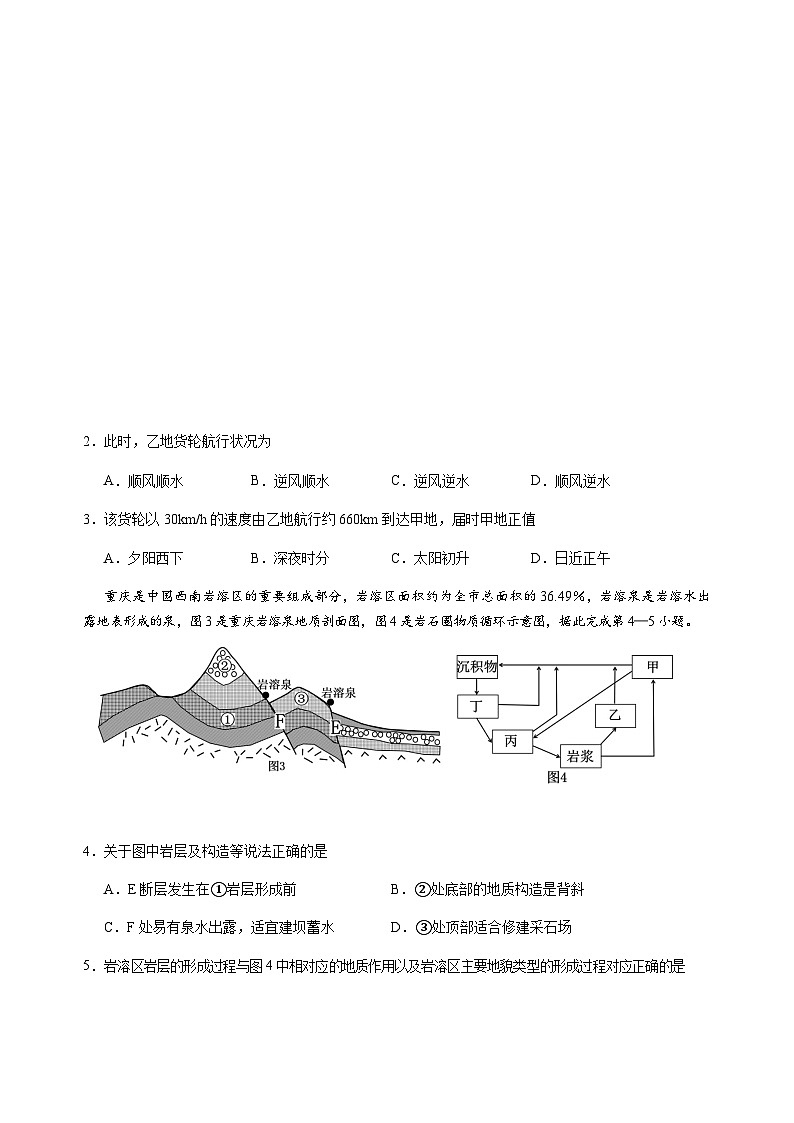 2．此时，乙地货轮航行状况为

A．顺风顺水　　B．逆风顺水　　C．逆风逆水　　D．顺风逆水

3．该货轮以 30km/h 的速度由乙地航行约 660km 到达甲地，届时甲地正值

A．夕阳西下　　B．深夜时分　　C．太阳初升　　D．日近正午

重庆是中国西南岩溶区的重要组成部分，岩溶区面积约为全市总面积的 36.49%，岩溶泉是岩溶水出露地表形成的泉，图 3 是重庆岩溶泉地质剖面图，图 4 是岩石圈物质循环示意图，据此完成第 4—5 小题。

②
岩溶泉
岩溶泉
③
①
F
E
图3

沉积物
甲
丁
乙
丙
岩浆
图4

4．关于图中岩层及构造等说法正确的是

A．E 断层发生在①岩层形成前　　B．②处底部的地质构造是背斜

C．F 处易有泉水出露，适宜建坝蓄水　　D．③处顶部适合修建采石场

5．岩溶区岩层的形成过程与图 4 中相对应的地质作用以及岩溶区主要地貌类型的形成过程对应正确的是